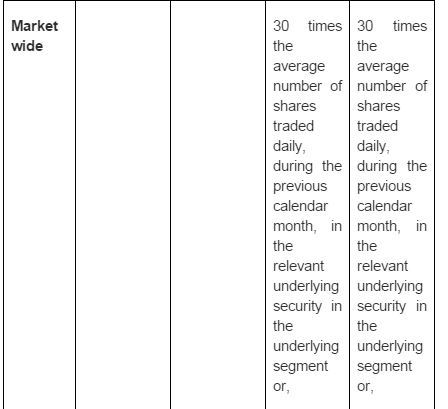 | Market wide | | | 30 times the average number of shares traded daily, during the previous calendar month, in the relevant underlying security in the underlying segment or, | 30 times the average number of shares traded daily, during the previous calendar month, in the relevant underlying security in the underlying segment or, |
|---|---|---|---|---|